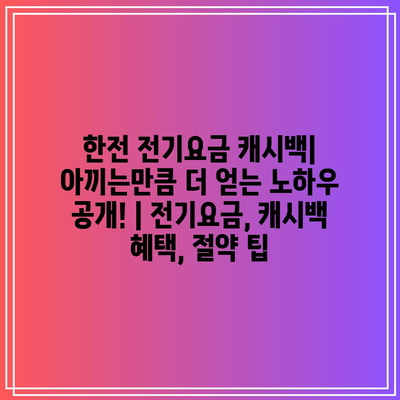 한전 전기요금 캐시백| 아끼는만큼 더 얻는 노하우 공개! | 전기요금, 캐시백 혜택, 절약 팁